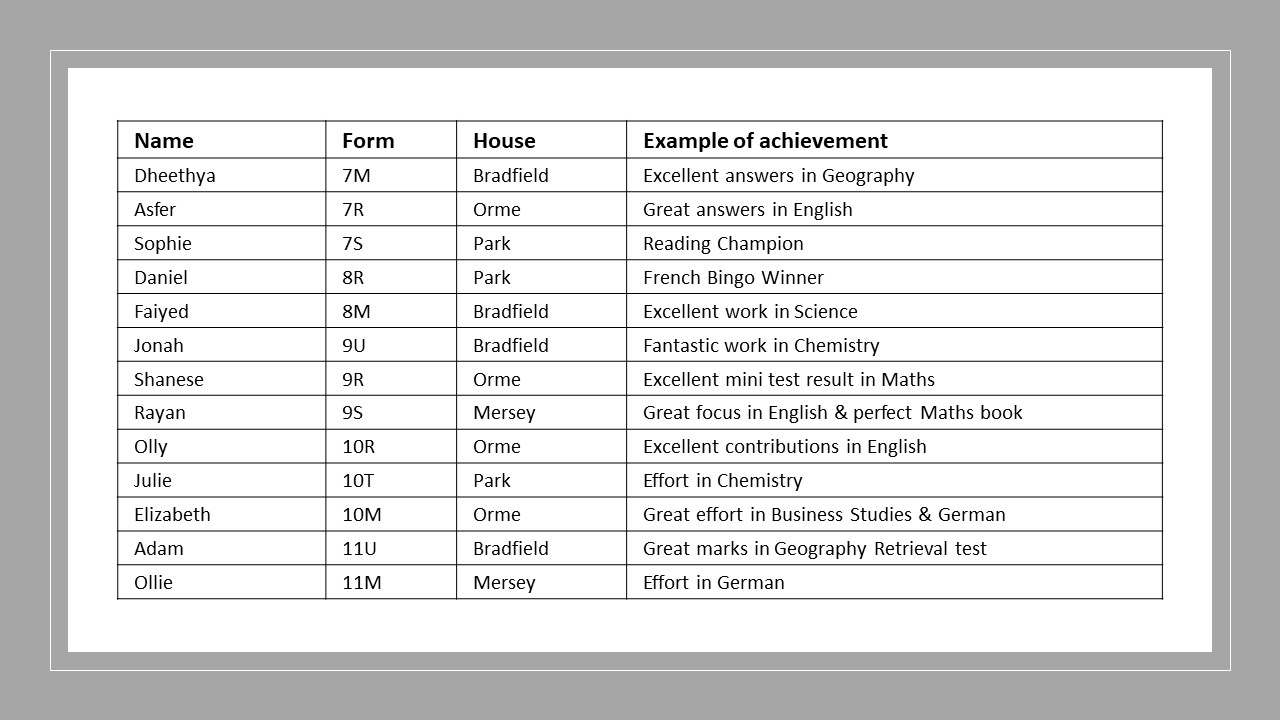 | Name | Form | House | Example of achievement |
|---|---|---|---|
| Dheethya | 7M | Bradfield | Excellent answers in Geography |
| Asfer | 7R | Orme | Great answers in English |
| Sophie | 7S | Park | Reading Champion |
| Daniel | 8R | Park | French Bingo Winner |
| Faiyed | 8M | Bradfield | Excellent work in Science |
| Jonah | 9U | Bradfield | Fantastic work in Chemistry |
| Shanese | 9R | Orme | Excellent mini test result in Maths |
| Rayan | 9S | Mersey | Great focus in English & perfect Maths book |
| Olly | 10R | Orme | Excellent contributions in English |
| Julie | 10T | Park | Effort in Chemistry |
| Elizabeth | 10M | Orme | Great effort in Business Studies & German |
| Adam | 11U | Bradfield | Great marks in Geography Retrieval test |
| Ollie | 11M | Mersey | Effort in German |